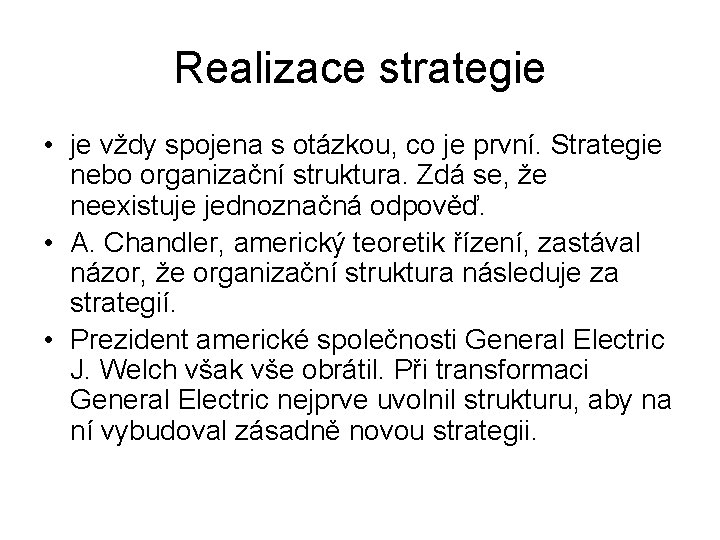 Realizace strategie

• je vždy spojena s otázkou, co je první. Strategie nebo organizační struktura. Zdá se, že neexistuje jednoznačná odpověď.
• A. Chandler, americký teoretik řízení, zastával názor, že organizační struktura následuje za strategií.
• Prezident americké společnosti General Electric J. Welch však vše obrátil. Při transformaci General Electric nejprve uvolnil strukturu, aby na ní vybudoval zásadně novou strategii.